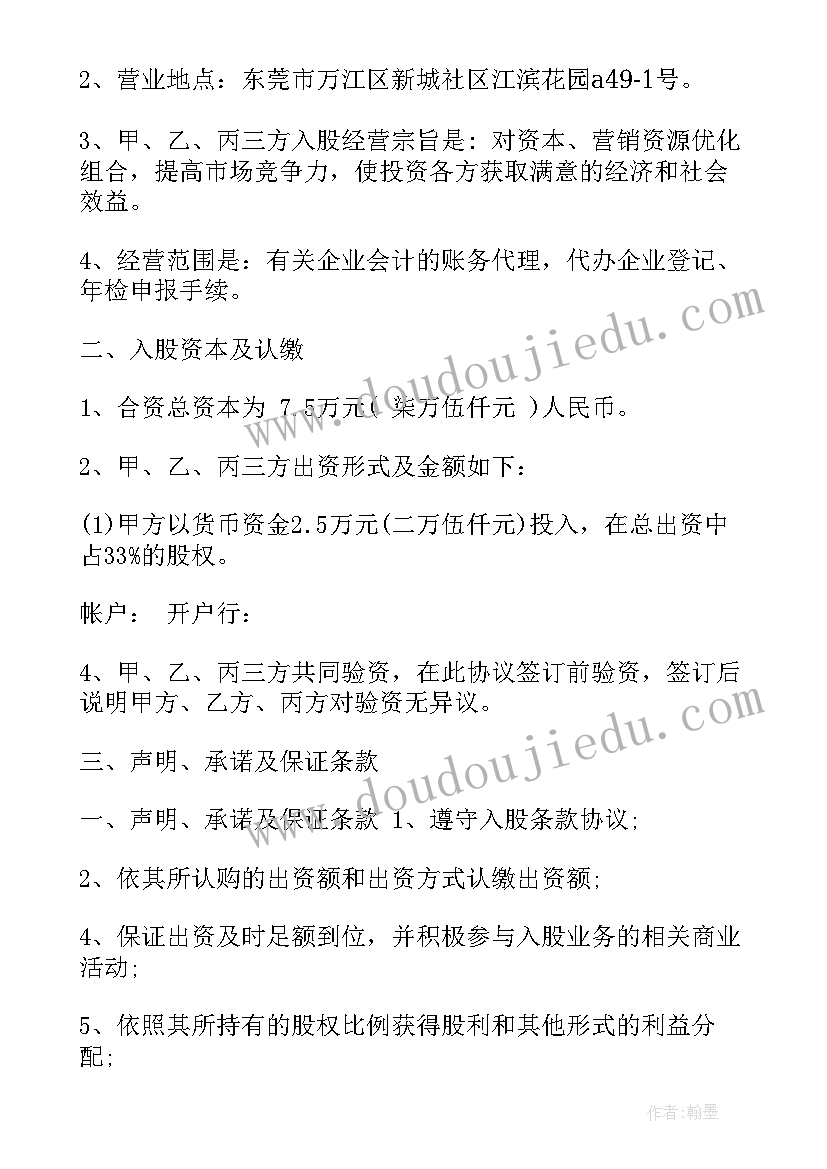 2、营业地点：东莞市万江区新城社区江滨花园a49-1号。

3、甲、乙、丙三方入股经营宗旨是：对资本、营销资源优化组合，提高市场竞争力，使投资各方获取满意的经济和社会效益。

4、经营范围是：有关企业会计的账务代理，代办企业登记、年检申报手续。

二、入股资本及认缴

1、合资总资本为 7.5万元( 柒万伍仟元 )人民币。

2、甲、乙、丙三方出资形式及金额如下：

(1)甲方以货币资金2.5万元(二万伍仟元)投入，在总出资中占33%的股权。

帐户： 开户行：

4、甲、乙、丙三方共同验资，在此协议签订前验资，签订后说明甲方、乙方、丙方对验资无异议。

三、声明、承诺及保证条款

一、声明、承诺及保证条款 1、遵守入股条款协议;

2、依其所认购的出资额和出资方式认缴出资额;

4、保证出资及时足额到位，并积极参与入股业务的相关商业活动;

5、依照其所持有的股权比例获得股利和其他形式的利益分配;

www.doudoujiedu.com

www.doudoujiedu.com

作者:翰墨